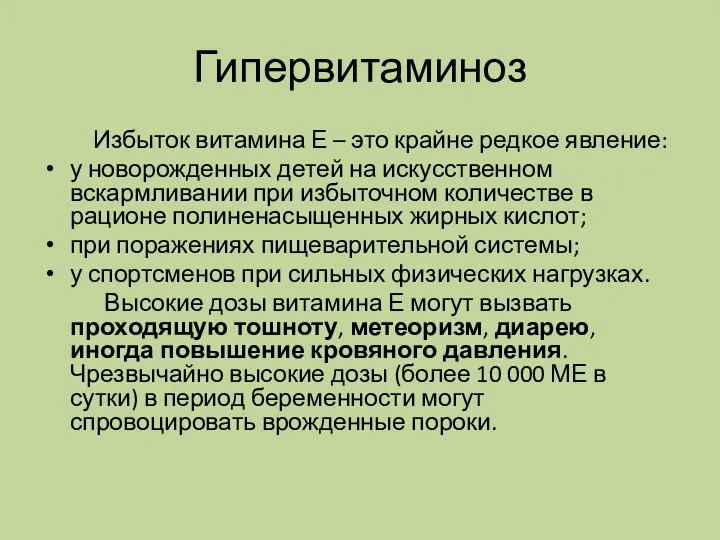 Гипервитаминоз

Избыток витамина Е – это крайне редкое явление:

• у новорожденных детей на искусственном вскармливании при избыточном количестве в рационе полиненасыщенных жирных кислот;
• при поражениях пищеварительной системы;
• у спортсменов при сильных физических нагрузках.

Высокие дозы витамина Е могут вызвать проходящую тошноту, метеоризм, диарею, иногда повышение кровяного давления. Чрезвычайно высокие дозы (более 10 000 МЕ в сутки) в период беременности могут спровоцировать врожденные пороки.